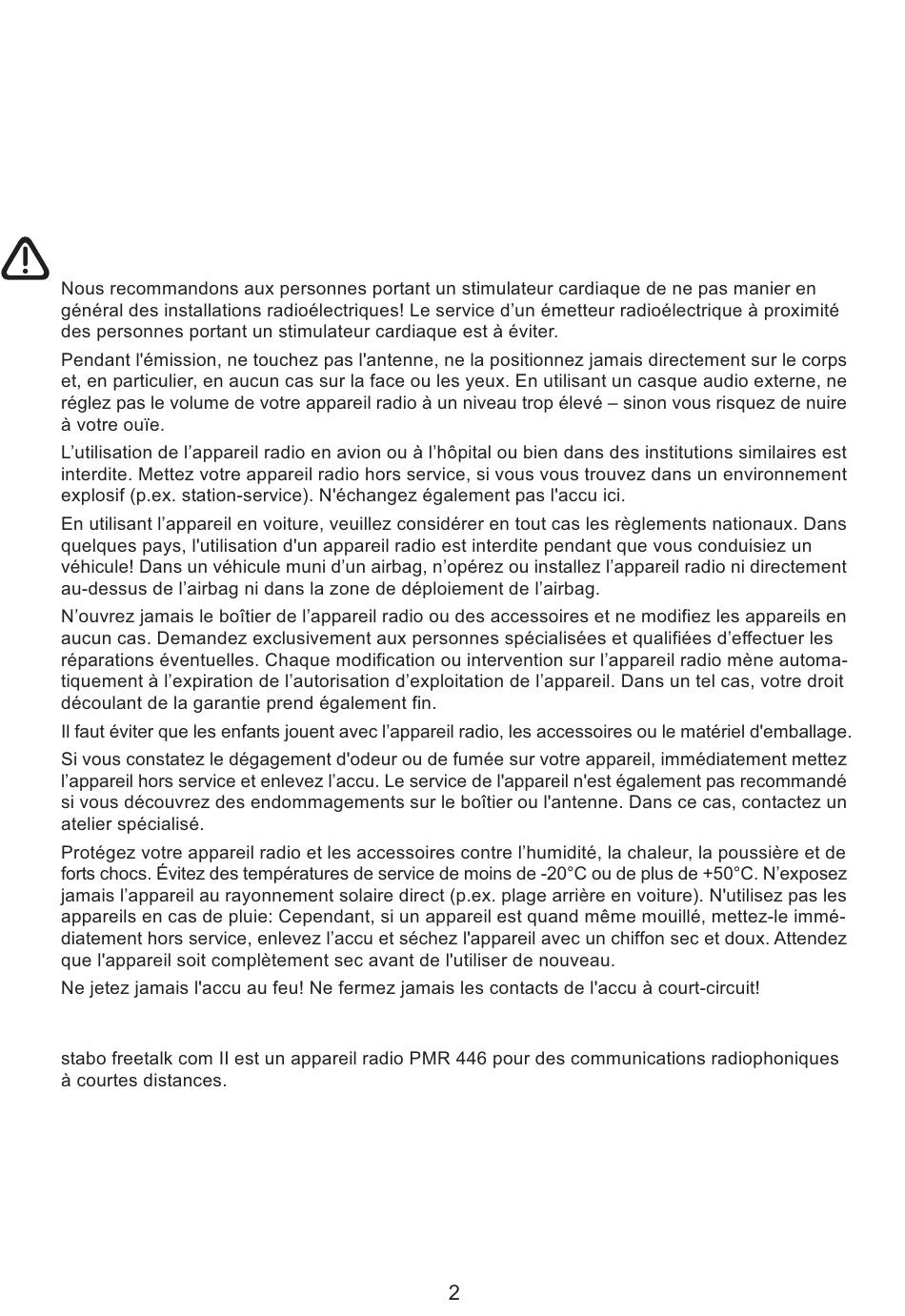 Nous recommandons aux personnes portant un stimulateur cardiaque de ne pas manier en général des installations radioélectriques! Le service d'un émetteur radioélectrique à proximité des personnes portant un stimulateur cardiaque est à éviter.

Pendant l'émission, ne touchez pas l'antenne, ne la positionnez jamais directement sur le corps et, en particulier, en aucun cas sur la face ou les yeux. En utilisant un casque audio externe, ne réglez pas le volume de votre appareil radio à un niveau trop élevé – sinon vous risquez de nuire à votre ouïe.

L'utilisation de l'appareil radio en avion ou à l'hôpital ou bien dans des institutions similaires est interdite. Mettez votre appareil radio hors service, si vous vous trouvez dans un environnement explosif (p.ex. station-service). N'échangez également pas l'accu ici.

En utilisant l'appareil en voiture, veuillez considérer en tout cas les règlements nationaux. Dans quelques pays, l'utilisation d'un appareil radio est interdite pendant que vous conduisiez un véhicule! Dans un véhicule muni d'un airbag, n'opérez ou installez l'appareil radio ni directement au-dessus de l'airbag ni dans la zone de déploiement de l'airbag.

N'ouvrez jamais le boîtier de l'appareil radio ou des accessoires et ne modifiez les appareils en aucun cas. Demandez exclusivement aux personnes spécialisées et qualifiées d'effectuer les réparations éventuelles. Chaque modification ou intervention sur l'appareil radio mène automatiquement à l'expiration de l'autorisation d'exploitation de l'appareil. Dans un tel cas, votre droit découlant de la garantie prend également fin.

Il faut éviter que les enfants jouent avec l'appareil radio, les accessoires ou le matériel d'emballage.

Si vous constatez le dégagement d'odeur ou de fumée sur votre appareil, immédiatement mettez l'appareil hors service et enlevez l'accu. Le service de l'appareil n'est également pas recommandé si vous découvrez des endommagements sur le boîtier ou l'antenne. Dans ce cas, contactez un atelier spécialisé.

Protégez votre appareil radio et les accessoires contre l'humidité, la chaleur, la poussière et de forts chocs. Évitez des températures de service de moins de -20°C ou de plus de +50°C. N'exposez jamais l'appareil au rayonnement solaire direct (p.ex. plage arrière en voiture). N'utilisez pas les appareils en cas de pluie: Cependant, si un appareil est quand même mouillé, mettez-le immédiatement hors service, enlevez l'accu et séchez l'appareil avec un chiffon sec et doux. Attendez que l'appareil soit complètement sec avant de l'utiliser de nouveau.

Ne jetez jamais l'accu au feu! Ne fermez jamais les contacts de l'accu à court-circuit!

stabo freetalk com II est un appareil radio PMR 446 pour des communications radiophoniques à courtes distances.

2